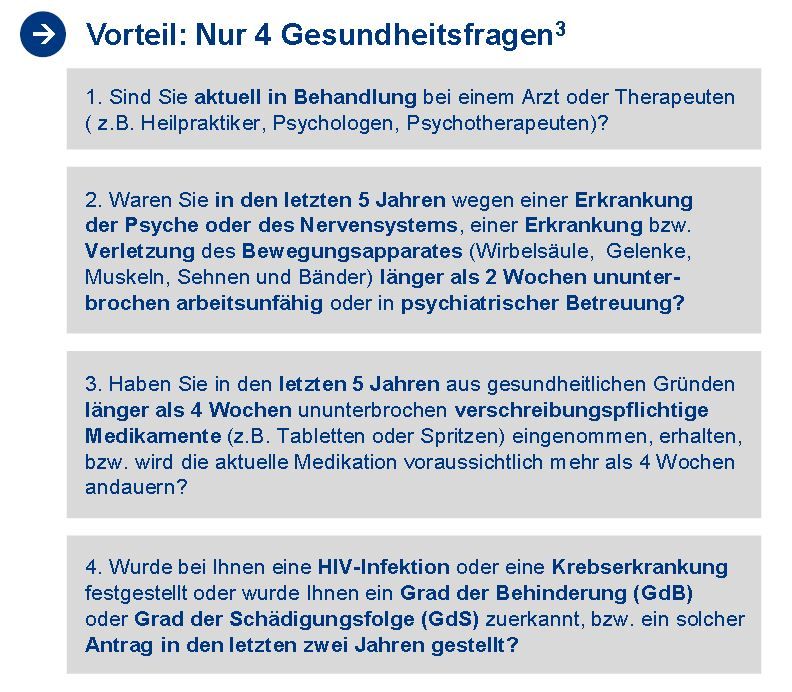 Vorteil: Nur 4 Gesundheitsfragen$^3$

1. Sind Sie aktuell in Behandlung bei einem Arzt oder Therapeuten ( z.B. Heilpraktiker, Psychologen, Psychotherapeuten)?

2. Waren Sie in den letzten 5 Jahren wegen einer Erkrankung der Psyche oder des Nervensystems, einer Erkrankung bzw. Verletzung des Bewegungsapparates (Wirbelsäule, Gelenke, Muskeln, Sehnen und Bänder) länger als 2 Wochen ununterbrochen arbeitsunfähig oder in psychiatrischer Betreuung?

3. Haben Sie in den letzten 5 Jahren aus gesundheitlichen Gründen länger als 4 Wochen ununterbrochen verschreibungspflichtige Medikamente (z.B. Tabletten oder Spritzen) eingenommen, erhalten, bzw. wird die aktuelle Medikation voraussichtlich mehr als 4 Wochen andauern?

4. Wurde bei Ihnen eine HIV-Infektion oder eine Krebserkrankung festgestellt oder wurde Ihnen ein Grad der Behinderung (GdB) oder Grad der Schädigungsfolge (GdS) zuerkannt, bzw. ein solcher Antrag in den letzten zwei Jahren gestellt?